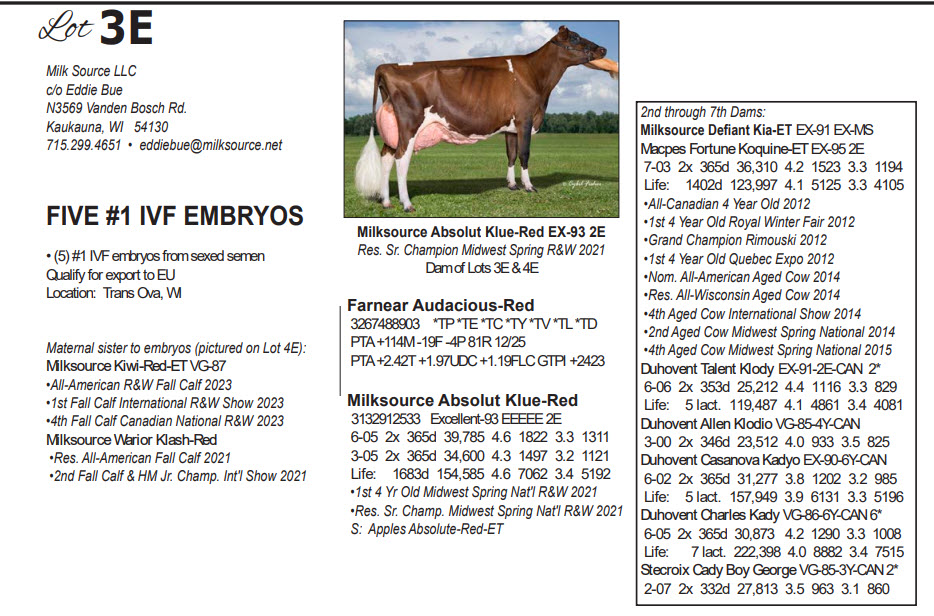 Lot 3E

Milk Source LLC
c/o Eddie Bue
N3569 Vanden Bosch Rd.
Kaukauna, WI 54130
715.299.4651 • eddiebue@milksource.net

FIVE #1 IVF EMBRYOS

• (5) #1 IVF embryos from sexed semen
Qualify for export to EU
Location: Trans Ova, WI

Maternal sister to embryos (pictured on Lot 4E):
Milksource Kiwi-Red-ET VG-87
•All-American R&W Fall Calf 2023
•1st Fall Calf International R&W Show 2023
•4th Fall Calf Canadian National R&W 2023
Milksource Warior Klash-Red
•Res. All-American Fall Calf 2021
•2nd Fall Calf & HM Jr. Champ. Int'l Show 2021

Milksource Absolut Klue-Red EX-93 2E
Res. Sr. Champion Midwest Spring R&W 2021
Dam of Lots 3E & 4E

Farnear Audacious-Red
3267488903 *TP *TE *TC *TY *TV *TL *TD
PTA +114M -19F -4P 81R 12/25
PTA +2.42T +1.97UDC +1.19FLC GTPI +2423

Milksource Absolut Klue-Red
3132912533 Excellent-93 EEEEE 2E
6-05 2x 365d 39,785 4.6 1822 3.3 1311
3-05 2x 365d 34,600 4.3 1497 3.2 1121
Life: 1683d 154,585 4.6 7062 3.4 5192
•1st 4 Yr Old Midwest Spring Nat'l R&W 2021
•Res. Sr. Champ. Midwest Spring Nat'l R&W 2021
S: Apples Absolute-Red-ET

2nd through 7th Dams:
Milksource Defiant Kia-ET EX-91 EX-MS
Macpes Fortune Koquine-ET EX-95 2E
7-03 2x 365d 36,310 4.2 1523 3.3 1194
Life: 1402d 123,997 4.1 5125 3.3 4105
•All-Canadian 4 Year Old 2012
•1st 4 Year Old Royal Winter Fair 2012
•Grand Champion Rimouski 2012
•1st 4 Year Old Quebec Expo 2012
•Nom. All-American Aged Cow 2014
•Res. All-Wisconsin Aged Cow 2014
•4th Aged Cow International Show 2014
•2nd Aged Cow Midwest Spring National 2014
•4th Aged Cow Midwest Spring National 2015
Duhovent Talent Klody EX-91-2E-CAN 2*
6-06 2x 353d 25,212 4.4 1116 3.3 829
Life: 5 lact. 119,487 4.1 4861 3.4 4081
Duhovent Allen Klodio VG-85-4Y-CAN
3-00 2x 346d 23,512 4.0 933 3.5 825
Duhovent Casanova Kadyo EX-90-6Y-CAN
6-02 2x 365d 31,277 3.8 1202 3.2 985
Life: 5 lact. 157,949 3.9 6131 3.3 5196
Duhovent Charles Kady VG-86-6Y-CAN 6*
6-05 2x 365d 30,873 4.2 1290 3.3 1008
Life: 7 lact. 222,398 4.0 8882 3.4 7515
Stecroix Cady Boy George VG-85-3Y-CAN 2*
2-07 2x 332d 27,813 3.5 963 3.1 860